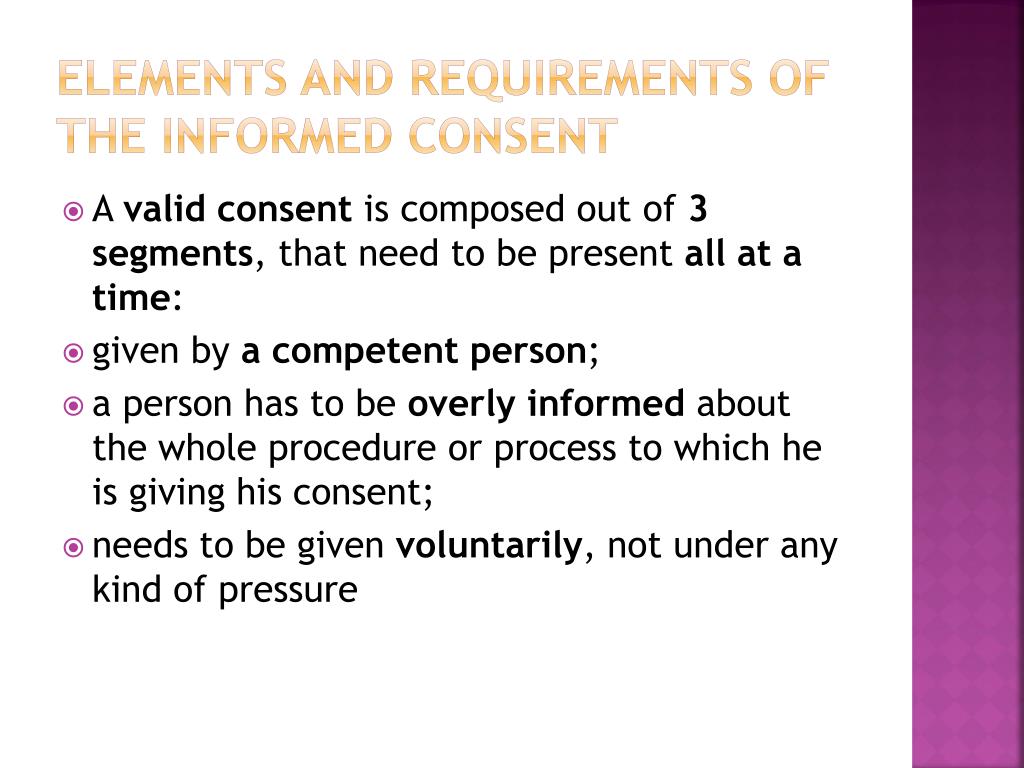 ELEMENTS AND REQUIREMENTS OF THE INFORMED CONSENT

A valid consent is composed out of 3 segments, that need to be present all at a time:

given by a competent person;

a person has to be overly informed about the whole procedure or process to which he is giving his consent;

needs to be given voluntarily, not under any kind of pressure